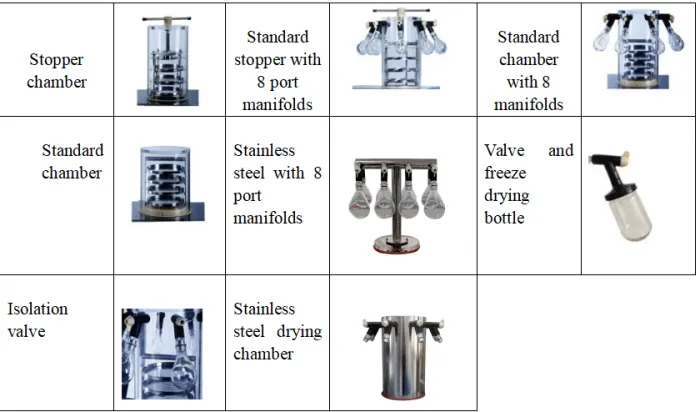 | Stopper chamber | | Standard stopper with 8 port manifolds | | Standard chamber with 8 manifolds | |
|---|---|---|---|---|---|
| Standard chamber | | Stainless steel with 8 port manifolds | | Valve and freeze drying bottle | |
| Isolation valve | | Stainless steel drying chamber | | | |